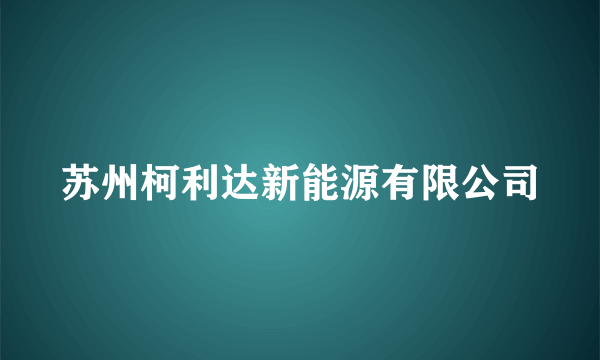 苏州柯利达新能源有限公司